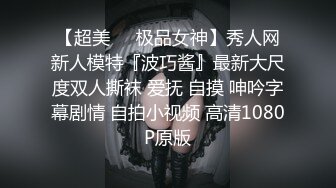 【超美 极品女神】秀人网新人模特『波巧酱』最新大尺度双人撕袜 爱抚 自摸 呻吟字幕剧情 自拍小视频 高清1080P原版